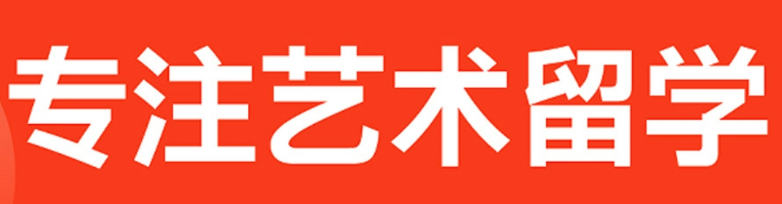 专注艺术留学